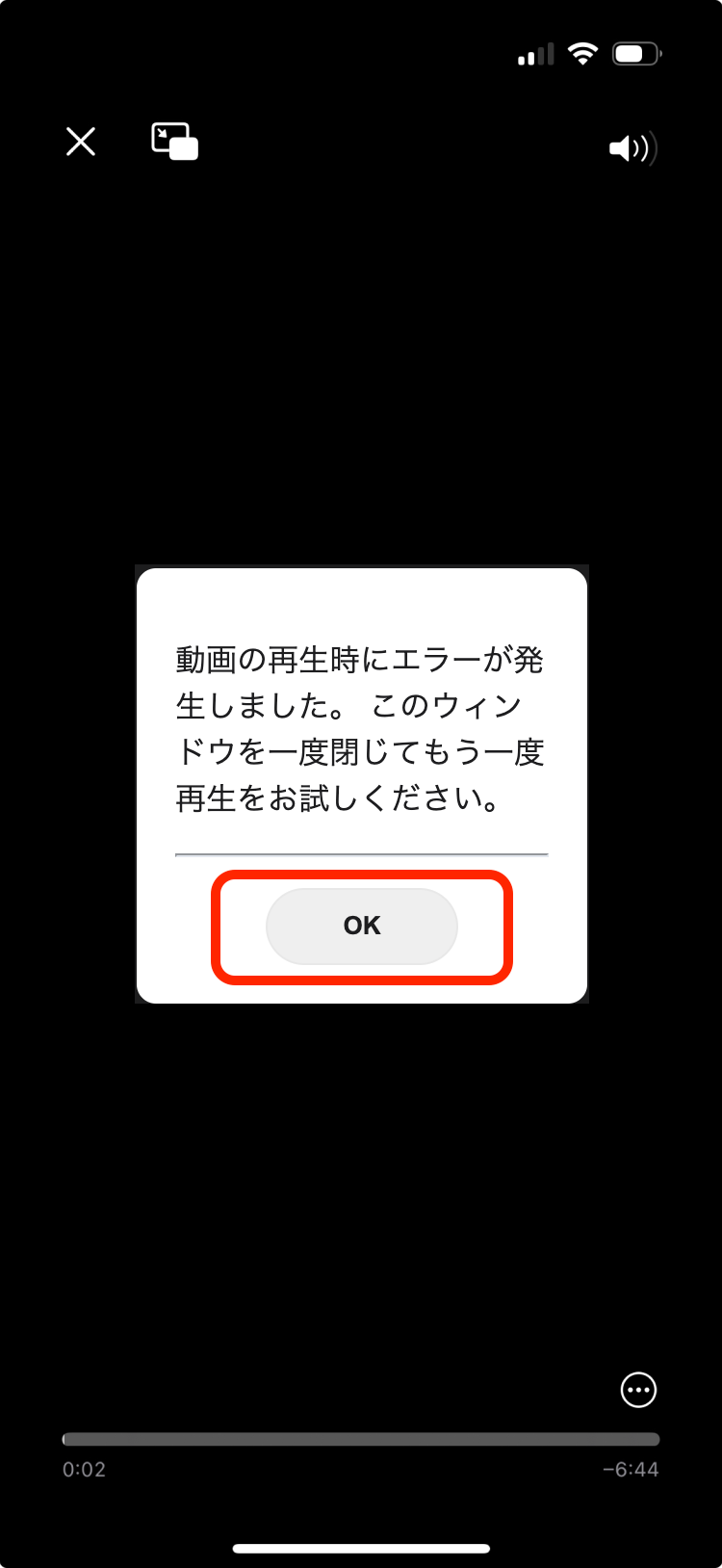 動画の再生時にエラーが発生しました。 このウィンドウを一度閉じてもう一度再生をお試しください。

OK

0:02
−6:44